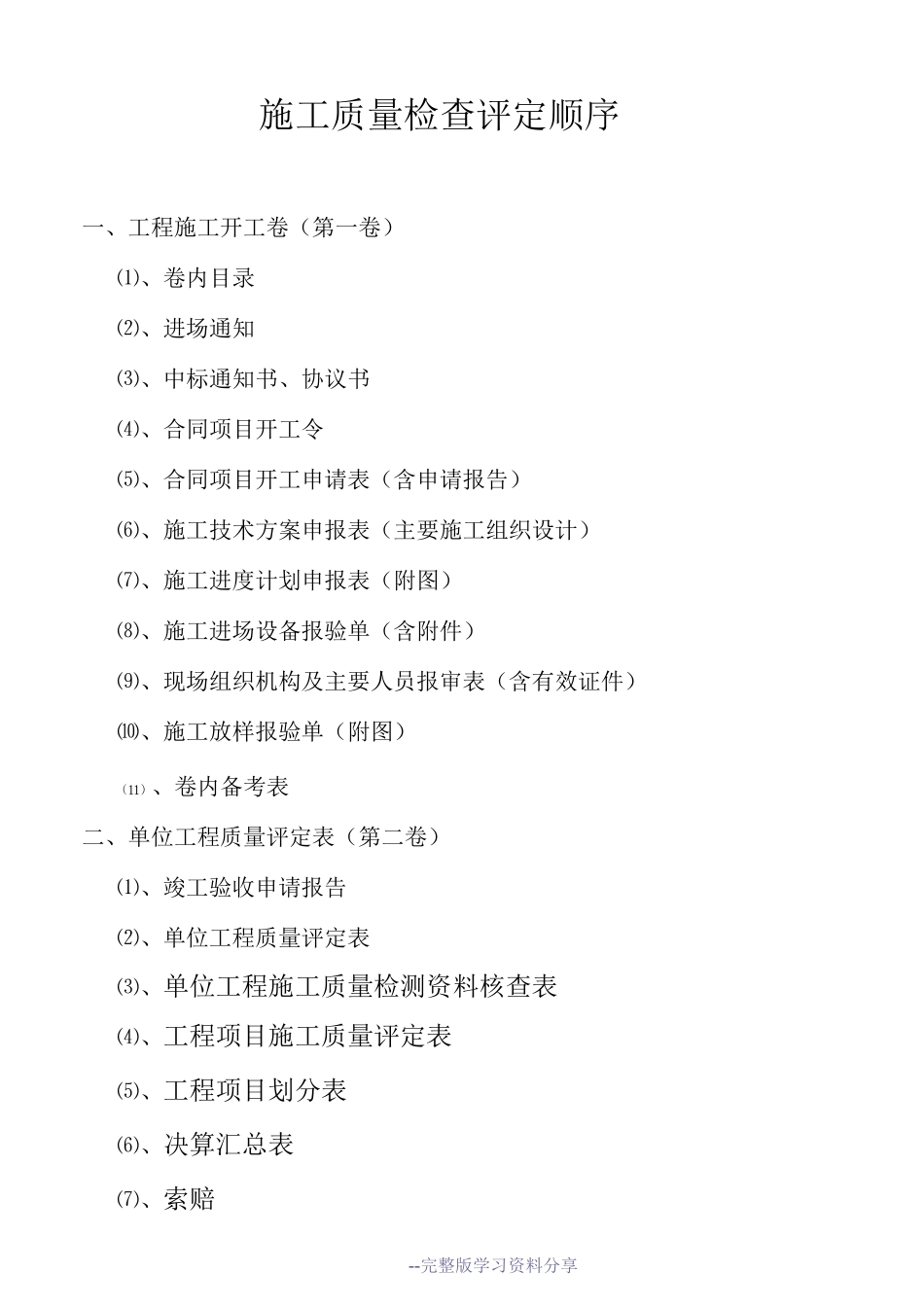 施工质量检查评定顺序

一、工程施工开工卷（第一卷）

⑴、卷内目录

⑵、进场通知

⑶、中标通知书、协议书

⑷、合同项目开工令

⑸、合同项目开工申请表（含申请报告）

⑹、施工技术方案申报表（主要施工组织设计）

⑺、施工进度计划申报表（附图）

⑻、施工进场设备报验单（含附件）

⑼、现场组织机构及主要人员报审表（含有效证件）

⑽、施工放样报验单（附图）

⑾、卷内备考表

二、单位工程质量评定表（第二卷）

⑴、竣工验收申请报告

⑵、单位工程质量评定表

⑶、单位工程施工质量检测资料核查表

⑷、工程项目施工质量评定表

⑸、工程项目划分表

⑹、决算汇总表

⑺、索赔

--完整版学习资料分享